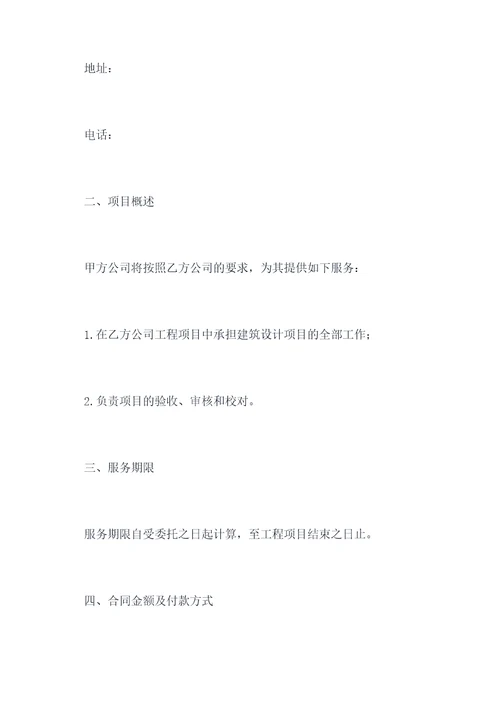 地址：

电话：

二、项目概述

甲方公司将按照乙方公司的要求，为其提供如下服务：

1. 在乙方公司工程项目中承担建筑设计项目的全部工作；

2. 负责项目的验收、审核和校对。

三、服务期限

服务期限自受委托之日起计算，至工程项目结束之日止。

四、合同金额及付款方式